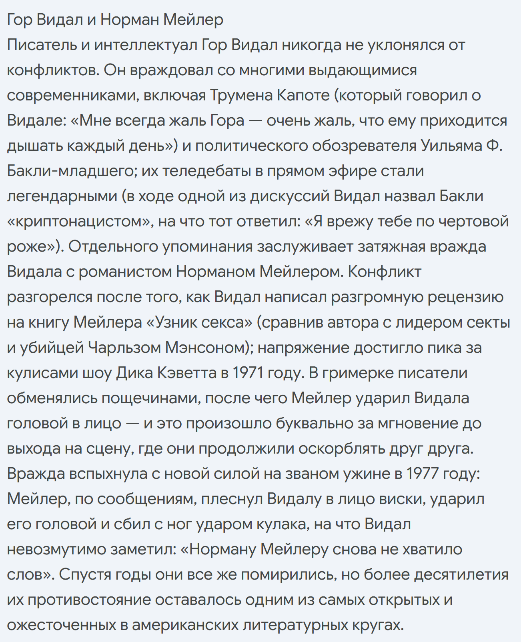 Гор Видал и Норман Мейлер
Писатель и интеллектуал Гор Видал никогда не уклонялся от конфликтов. Он враждовал со многими выдающимися современниками, включая Трумена Капоте (который говорил о Видале: «Мне всегда жаль Гора — очень жаль, что ему приходится дышать каждый день») и политического обозревателя Уильяма Ф. Бакли-младшего; их теледебаты в прямом эфире стали легендарными (в ходе одной из дискуссий Видал назвал Бакли «криптонацистом», на что тот ответил: «Я врежу тебе по чертовой роже»). Отдельного упоминания заслуживает затяжная вражда Видала с романистом Норманом Мейлером. Конфликт разгорелся после того, как Видал написал разгромную рецензию на книгу Мейлера «Узник секса» (сравнив автора с лидером секты и убийцей Чарльзом Мэнсоном); напряжение достигло пика за кулисами шоу Дика Кэветта в 1971 году. В гримерке писатели обменялись пощечинами, после чего Мейлер ударил Видала головой в лицо — и это произошло буквально за мгновение до выхода на сцену, где они продолжили оскорблять друг друга. Вражда вспыхнула с новой силой на званом ужине в 1977 году: Мейлер, по сообщениям, плеснул Видалу в лицо виски, ударил его головой и сбил с ног ударом кулака, на что Видал невозмутимо заметил: «Норману Мейлеру снова не хватило слов». Спустя годы они все же помирились, но более десятилетия их противостояние оставалось одним из самых открытых и ожесточенных в американских литературных кругах.